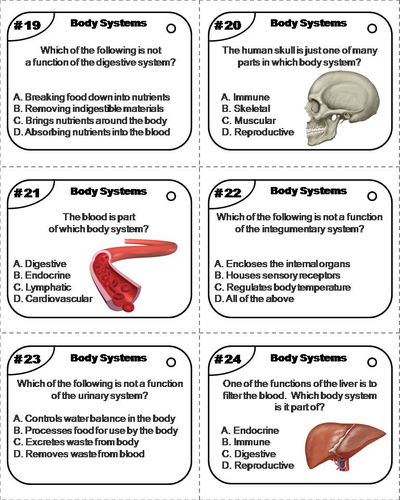 #19 Body Systems

Which of the following is not a function of the digestive system?

A. Breaking food down into nutrients
B. Removing indigestible materials
C. Brings nutrients around the body
D. Absorbing nutrients into the blood

#20 Body Systems

The human skull is just one of many parts in which body system?

A. Immune
B. Skeletal
C. Muscular
D. Reproductive

#21 Body Systems

The blood is part of which body system?

A. Digestive
B. Endocrine
C. Lymphatic
D. Cardiovascular

#22 Body Systems

Which of the following is not a function of the integumentary system?

A. Encloses the internal organs
B. Houses sensory receptors
C. Regulates body temperature
D. All of the above

#23 Body Systems

Which of the following is not a function of the urinary system?

A. Controls water balance in the body
B. Processes food for use by the body
C. Excretes waste from body
D. Removes waste from blood

#24 Body Systems

One of the functions of the liver is to filter the blood. Which body system is it part of?

A. Endocrine
B. Immune
C. Digestive
D. Reproductive